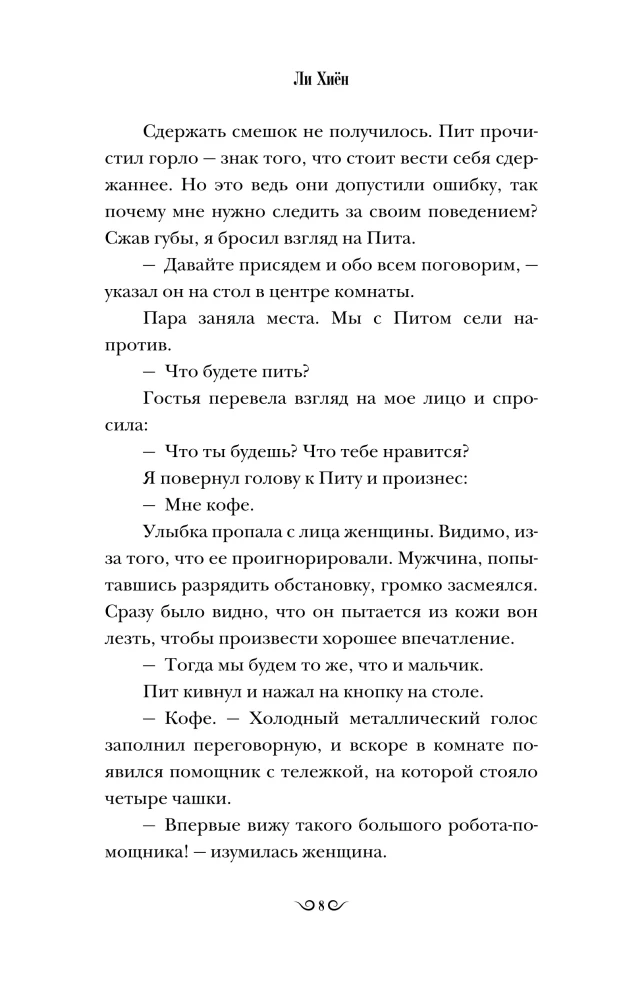 Ли Хиён

Сдержать смешок не получилось. Пит прочистил горло — знак того, что стоит вести себя сдержаннее. Но это ведь они допустили ошибку, так почему мне нужно следить за своим поведением? Сжав губы, я бросил взгляд на Пита.

— Давайте присядем и обо всем поговорим, — указал он на стол в центре комнаты.

Пара заняла места. Мы с Питом сели напротив.

— Что будете пить?

Гостья перевела взгляд на мое лицо и спросила:

— Что ты будешь? Что тебе нравится?

Я повернул голову к Питу и произнес:

— Мне кофе.

Улыбка пропала с лица женщины. Видимо, из-за того, что ее проигнорировали. Мужчина, попытавшись разрядить обстановку, громко засмеялся. Сразу было видно, что он пытается из кожи вон лезть, чтобы произвести хорошее впечатление.

— Тогда мы будем то же, что и мальчик.

Пит кивнул и нажал на кнопку на столе.

— Кофе. — Холодный металлический голос заполнил переговорную, и вскоре в комнате появился помощник с тележкой, на которой стояло четыре чашки.

— Впервые вижу такого большого робота-помощника! — изумилась женщина.

8